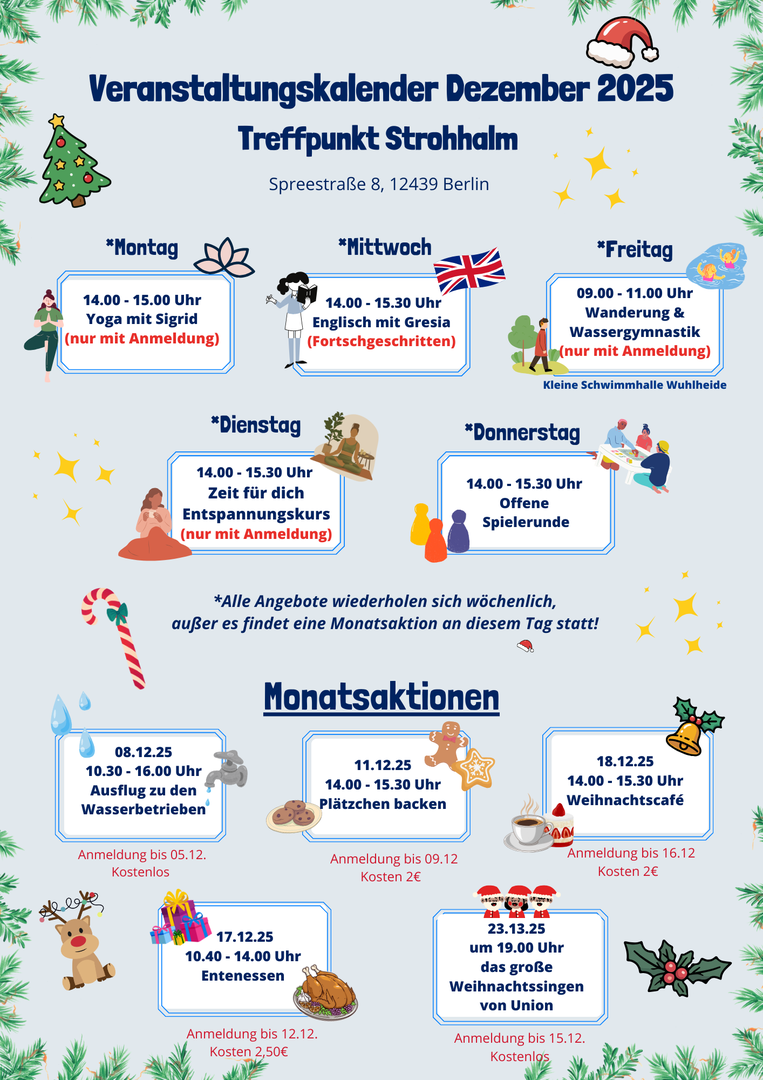 Veranstaltungskalender Dezember 2025

Treffpunkt Strohhalm

Spreestraße 8, 12439 Berlin

*Montag

14.00 - 15.00 Uhr
Yoga mit Sigrid
(nur mit Anmeldung)

*Mittwoch

14.00 - 15.30 Uhr
Englisch mit Gresia
(Fortschgeschritten)

*Freitag

09.00 - 11.00 Uhr
Wanderung & Wassergymnastik
(nur mit Anmeldung)

Kleine Schwimmhalle Wuhlheide

*Dienstag

14.00 - 15.30 Uhr
Zeit für dich
Entspannungskurs
(nur mit Anmeldung)

*Donnerstag

14.00 - 15.30 Uhr
Offene
Spielerunde

*Alle Angebote wiederholen sich wöchenlich,
außer es findet eine Monatsaktion an diesem Tag statt!

Monatsaktionen

08.12.25
10.30 - 16.00 Uhr
Ausflug zu den Wasserbetrieben

Anmeldung bis 05.12.
Kostenlos

11.12.25
14.00 - 15.30 Uhr
Plätzchen backen

Anmeldung bis 09.12
Kosten 2€

18.12.25
14.00 - 15.30 Uhr
Weihnachtscafé

Anmeldung bis 16.12
Kosten 2€

17.12.25
10.40 - 14.00 Uhr
Entenessen

Anmeldung bis 12.12.
Kosten 2,50€

23.13.25
um 19.00 Uhr
das große Weihnachtssingen von Union

Anmeldung bis 15.12.
Kostenlos